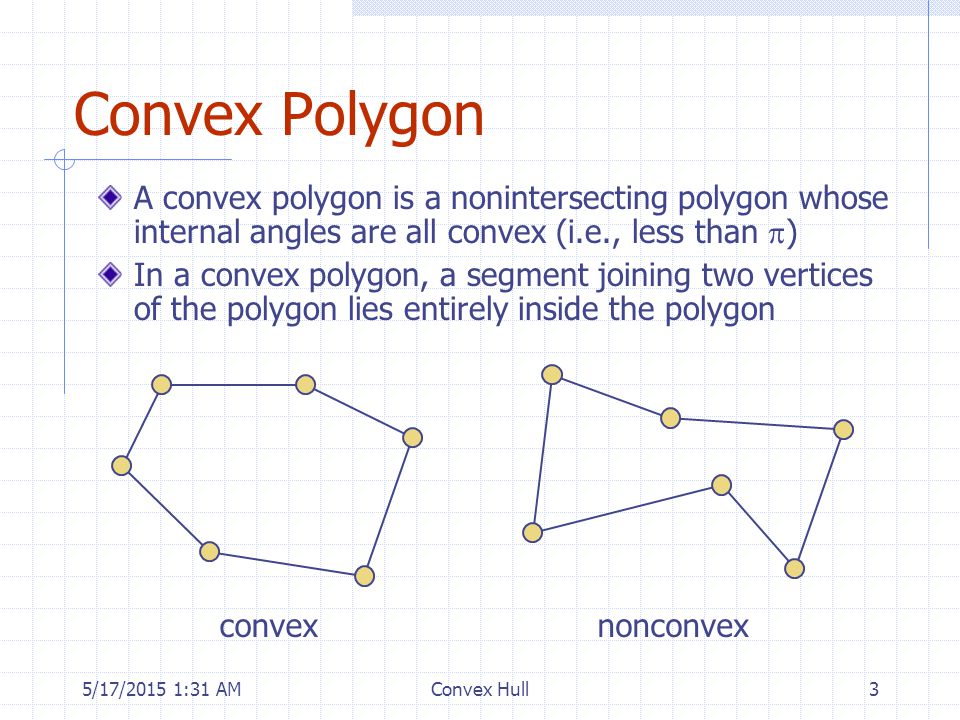 Convex Polygon

A convex polygon is a nonintersecting polygon whose internal angles are all convex (i.e., less than $\pi$)

In a convex polygon, a segment joining two vertices of the polygon lies entirely inside the polygon

convex

nonconvex

5/17/2015 1:31 AM

Convex Hull

3